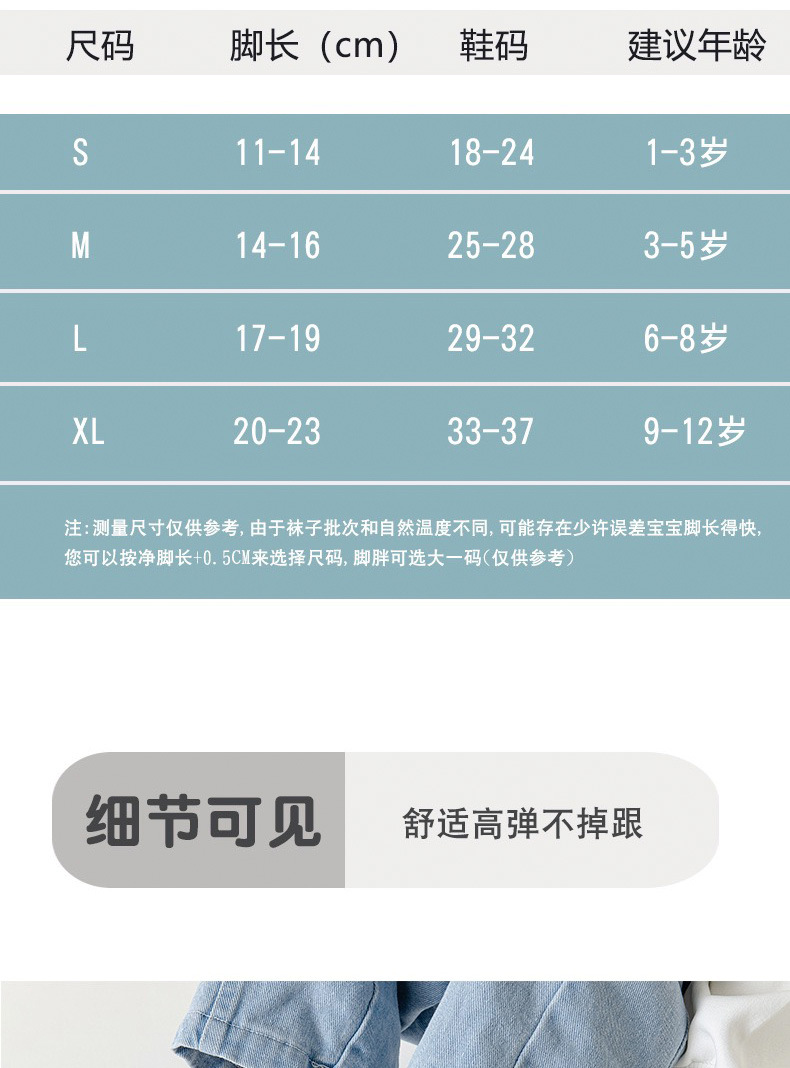 | 尺码 | 脚长（cm） | 鞋码 | 建议年龄 |
|---|---|---|---|
| S | 11-14 | 18-24 | 1-3岁 |
| M | 14-16 | 25-28 | 3-5岁 |
| L | 17-19 | 29-32 | 6-8岁 |
| XL | 20-23 | 33-37 | 9-12岁 |

注：测量尺寸仅供参考，由于袜子批次和自然温度不同，可能存在少许误差宝宝脚长得快，您可以按净脚长+0.5CM来选择尺码，脚胖可选大一码（仅供参考）

细节可见

舒适高弹不掉跟